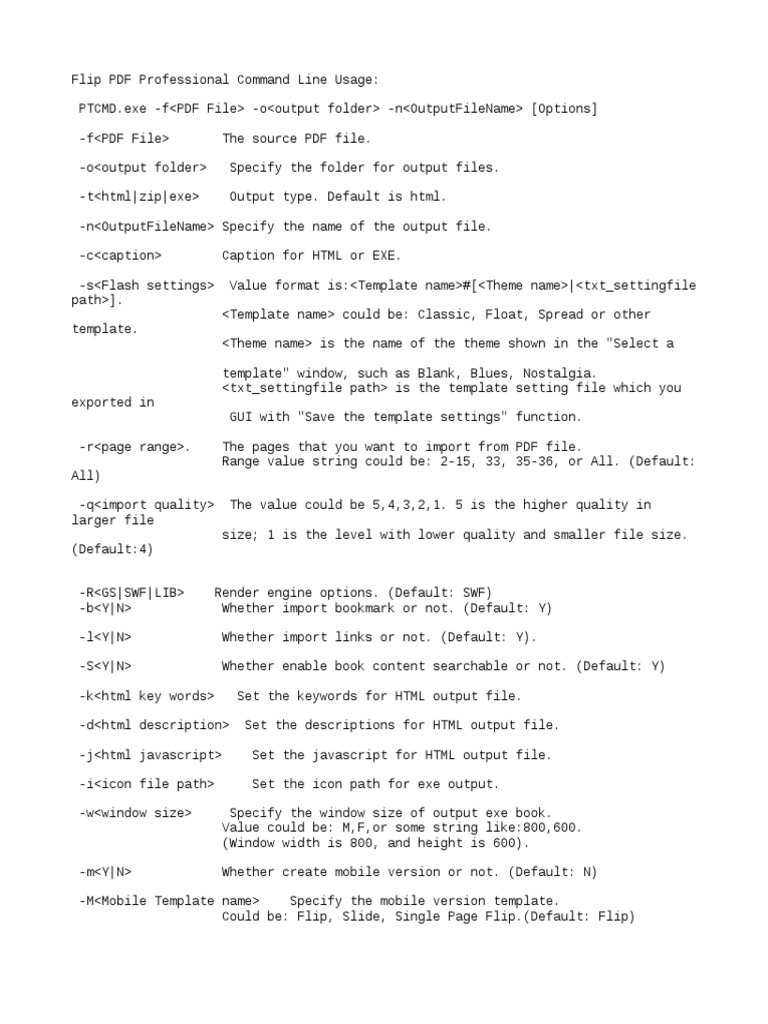 Flip PDF Professional Command Line Usage:

PTCMD.exe -f<PDF File> -o<output folder> -n<OutputFileName> [Options]

-f<PDF File>       The source PDF file.

-o<output folder>   Specify the folder for output files.

-t<html|zip|exe>    Output type. Default is html.

-n<OutputFileName> Specify the name of the output file.

-c<caption>        Caption for HTML or EXE.

-s<Flash settings>  Value format is:<Template name>#[<Theme name>|<txt_settingfile path>].
<Template name> could be: Classic, Float, Spread or other template.
<Theme name> is the name of the theme shown in the "Select a template" window, such as Blank, Blues, Nostalgia.
<txt_settingfile path> is the template setting file which you exported in
GUI with "Save the template settings" function.

-r<page range>.    The pages that you want to import from PDF file.
Range value string could be: 2-15, 33, 35-36, or All. (Default: All)

-q<import quality>  The value could be 5,4,3,2,1. 5 is the higher quality in larger file
size; 1 is the level with lower quality and smaller file size. (Default:4)

-R<GS|SWF|LIB>    Render engine options. (Default: SWF)
-b<Y|N>            Whether import bookmark or not. (Default: Y)

-l<Y|N>            Whether import links or not. (Default: Y).

-S<Y|N>            Whether enable book content searchable or not. (Default: Y)

-k<html key words>   Set the keywords for HTML output file.

-d<html description>  Set the descriptions for HTML output file.

-j<html javascript>    Set the javascript for HTML output file.

-i<icon file path>     Set the icon path for exe output.

-w<window size>     Specify the window size of output exe book.
Value could be: M,F,or some string like:800,600.
(Window width is 800, and height is 600).

-m<Y|N>            Whether create mobile version or not. (Default: N)

-M<Mobile Template name>    Specify the mobile version template.
Could be: Flip, Slide, Single Page Flip.(Default: Flip)